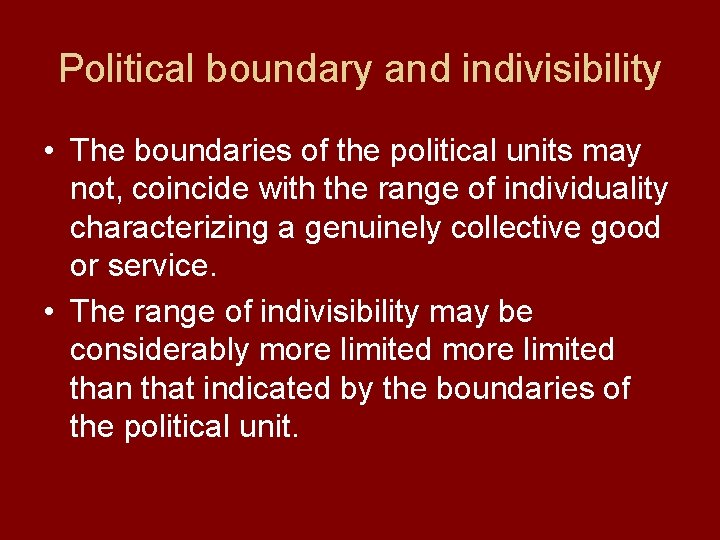 Political boundary and indivisibility

• The boundaries of the political units may not, coincide with the range of individuality characterizing a genuinely collective good or service.

• The range of indivisibility may be considerably more limited more limited than that indicated by the boundaries of the political unit.